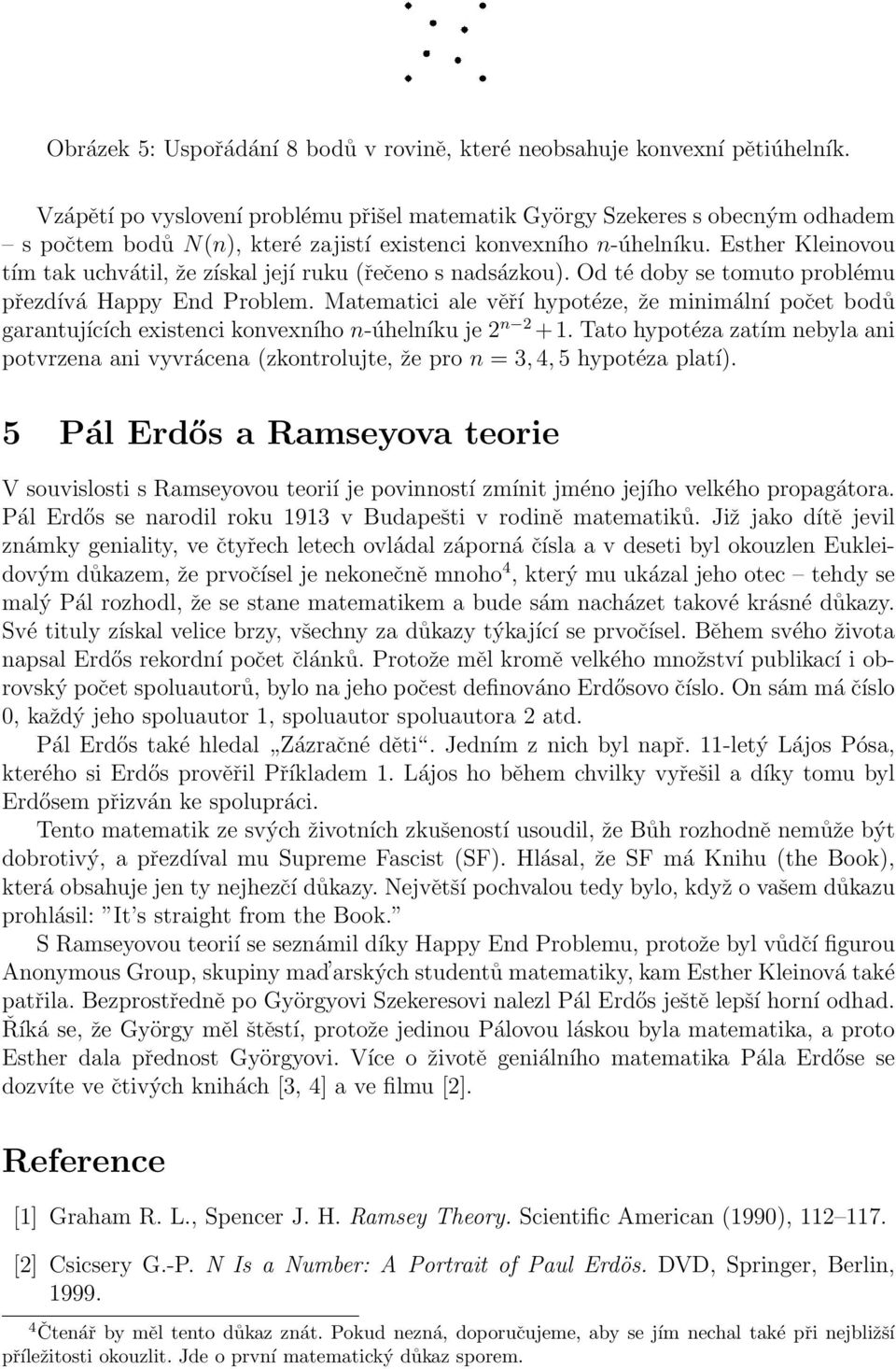 Obrázek 5: Uspořádání 8 bodů v rovině, které neobsahuje konvexní pětiúhelník.

Vzápětí po vyslovení problému přišel matematik György Szekeres s obecným odhadem – s počtem bodů $N(n)$, které zajistí existenci konvexního $n$-úhelníku. Esther Kleinovou tím tak uchvátil, že získal její ruku (řečeno s nadsázkou). Od té doby se tomuto problému přezdívá Happy End Problem. Matematici ale věří hypotéze, že minimální počet bodů garantujících existenci konvexního $n$-úhelníku je $2^{n-2}+1$. Tato hypotéza zatím nebyla ani potvrzena ani vyvrácena (zkontrolujte, že pro $n = 3, 4, 5$ hypotéza platí).

5 Pál Erdős a Ramseyova teorie

V souvislosti s Ramseyovou teorií je povinností zmínit jméno jejího velkého propagátora. Pál Erdős se narodil roku 1913 v Budapešti v rodině matematiků. Již jako dítě jevil známky geniality, ve čtyřech letech ovládal záporná čísla a v deseti byl okouzlen Eukleidovým důkazem, že prvočísel je nekonečně mnoho$^4$, který mu ukázal jeho otec – tehdy se malý Pál rozhodl, že se stane matematikem a bude sám nacházet takové krásné důkazy. Své tituly získal velice brzy, všechny za důkazy týkající se prvočísel. Během svého života napsal Erdős rekordní počet článků. Protože měl kromě velkého množství publikací i obrovský počet spoluautorů, bylo na jeho počest definováno Erdősovo číslo. On sám má číslo 0, každý jeho spoluautor 1, spoluautor spoluautora 2 atd.

Pál Erdős také hledal „Zázračné děti“. Jedním z nich byl např. 11-letý Lájos Pósa, kterého si Erdős prověřil Příkladem 1. Lájos ho během chvilky vyřešil a díky tomu byl Erdősem přizván ke spolupráci.

Tento matematik ze svých životních zkušeností usoudil, že Bůh rozhodně nemůže být dobrotivý, a přezdíval mu Supreme Fascist (SF). Hlásal, že SF má Knihu (the Book), která obsahuje jen ty nejhezčí důkazy. Největší pochvalou tedy bylo, když o vašem důkazu prohlásil: ”It’s straight from the Book.”

S Ramseyovou teorií se seznámil díky Happy End Problemu, protože byl vůdčí figurou Anonymous Group, skupiny maďarských studentů matematiky, kam Esther Kleinová také patřila. Bezprostředně po Györgyovi Szekeresovi nalezl Pál Erdős ještě lepší horní odhad. Říká se, že György měl štěstí, protože jedinou Pálovou láskou byla matematika, a proto Esther dala přednost Györgyovi. Více o životě geniálního matematika Pála Erdőse se dozvíte ve čtivých knihách [3, 4] a ve filmu [2].

Reference

[1] Graham R. L., Spencer J. H. Ramsey Theory. Scientific American (1990), 112–117.

[2] Csicsery G.-P. N Is a Number: A Portrait of Paul Erdös. DVD, Springer, Berlin, 1999.

$^4$Čtenář by měl tento důkaz znát. Pokud nezná, doporučujeme, aby se jím nechal také při nejbližší příležitosti okouzlit. Jde o první matematický důkaz sporem.